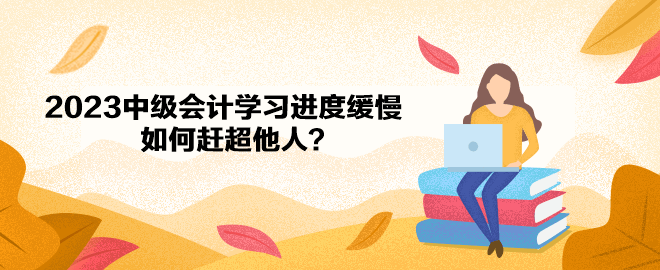 2023中级会计学习进度缓慢
如何赶超他人?